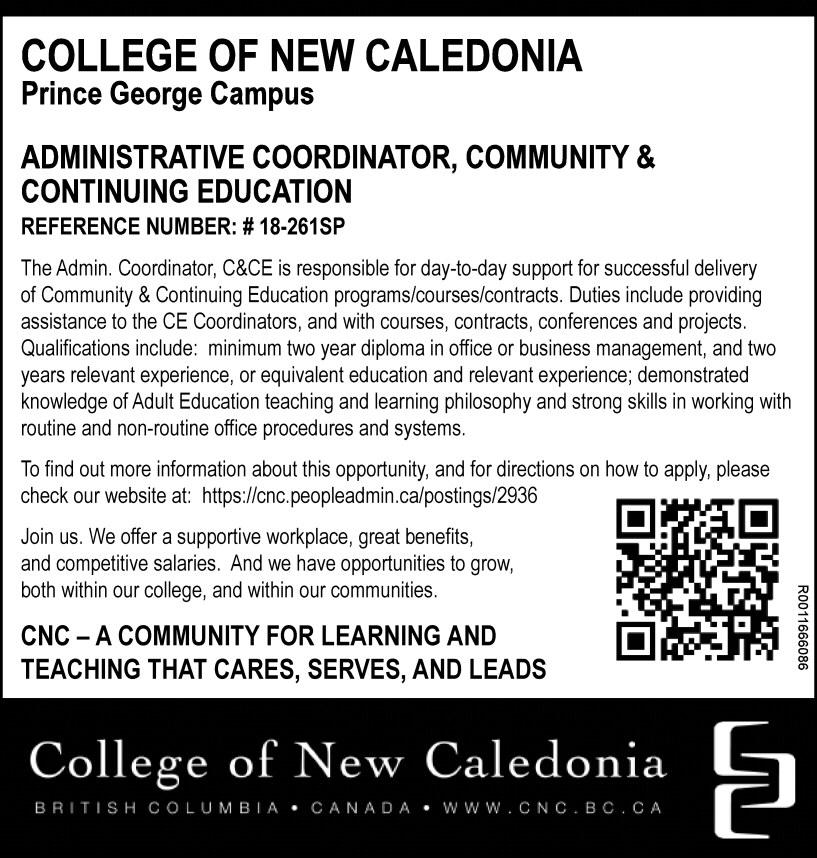 COLLEGE OF NEW CALEDONIA
Prince George Campus

ADMINISTRATIVE COORDINATOR, COMMUNITY & CONTINUING EDUCATION
REFERENCE NUMBER: # 18-261SP

The Admin. Coordinator, C&CE is responsible for day-to-day support for successful delivery of Community & Continuing Education programs/courses/contracts. Duties include providing assistance to the CE Coordinators, and with courses, contracts, conferences and projects. Qualifications include: minimum two year diploma in office or business management, and two years relevant experience, or equivalent education and relevant experience; demonstrated knowledge of Adult Education teaching and learning philosophy and strong skills in working with routine and non-routine office procedures and systems.

To find out more information about this opportunity, and for directions on how to apply, please check our website at: https://cnc.peopleadmin.ca/postings/2936

Join us. We offer a supportive workplace, great benefits, and competitive salaries. And we have opportunities to grow, both within our college, and within our communities.

CNC – A COMMUNITY FOR LEARNING AND TEACHING THAT CARES, SERVES, AND LEADS

R0011666086

College of New Caledonia
BRITISH COLUMBIA • CANADA • WWW.CNC.BC.CA